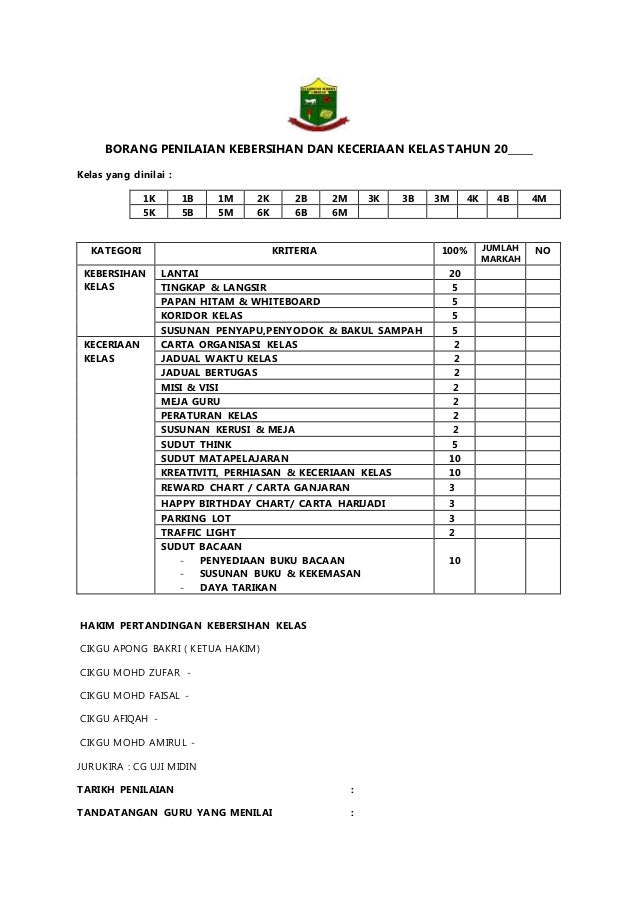 BORANG PENILAIAN KEBERSIHAN DAN KECERIAAN KELAS TAHUN 20____

Kelas yang dinilai :

| 1K | 1B | 1M | 2K | 2B | 2M | 3K | 3B | 3M | 4K | 4B | 4M |
|---|---|---|---|---|---|---|---|---|---|---|---|
| 5K | 5B | 5M | 6K | 6B | 6M | | | | | | |

| KATEGORI | KRITERIA | 100% | JUMLAH MARKAH | NO |
|---|---|---|---|---|
| KEBERSIHAN KELAS | LANTAI | 20 | | |
| | TINGKAP & LANGSIR | 5 | | |
| | PAPAN HITAM & WHITEBOARD | 5 | | |
| | KORIDOR KELAS | 5 | | |
| | SUSUNAN PENYAPU,PENYODOK & BAKUL SAMPAH | 5 | | |
| KECERIAAN KELAS | CARTA ORGANISASI KELAS | 2 | | |
| | JADUAL WAKTU KELAS | 2 | | |
| | JADUAL BERTUGAS | 2 | | |
| | MISI & VISI | 2 | | |
| | MEJA GURU | 2 | | |
| | PERATURAN KELAS | 2 | | |
| | SUSUNAN KERUSI & MEJA | 2 | | |
| | SUDUT THINK | 5 | | |
| | SUDUT MATAPELAJARAN | 10 | | |
| | KREATIVITI, PERHIASAN & KECERIAAN KELAS | 10 | | |
| | REWARD CHART / CARTA GANJARAN | 3 | | |
| | HAPPY BIRTHDAY CHART/ CARTA HARIJADI | 3 | | |
| | PARKING LOT | 3 | | |
| | TRAFFIC LIGHT | 2 | | |
| | SUDUT BACAAN - PENYEDIAAN BUKU BACAAN - SUSUNAN BUKU & KEKEMASAN - DAYA TARIKAN | 10 | | |

HAKIM PERTANDINGAN KEBERSIHAN KELAS

CIKGU APONG BAKRI ( KETUA HAKIM)

CIKGU MOHD ZUFAR -

CIKGU MOHD FAISAL -

CIKGU AFIQAH -

CIKGU MOHD AMIRUL -

JURUKIRA : CG UJI MIDIN

TARIKH PENILAIAN :

TANDATANGAN GURU YANG MENILAI :